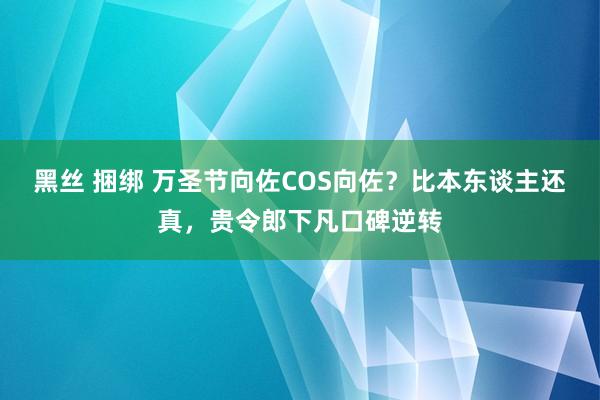 黑丝 捆绑 万圣节向佐COS向佐？比本东谈主还真，贵令郎下凡口碑逆转